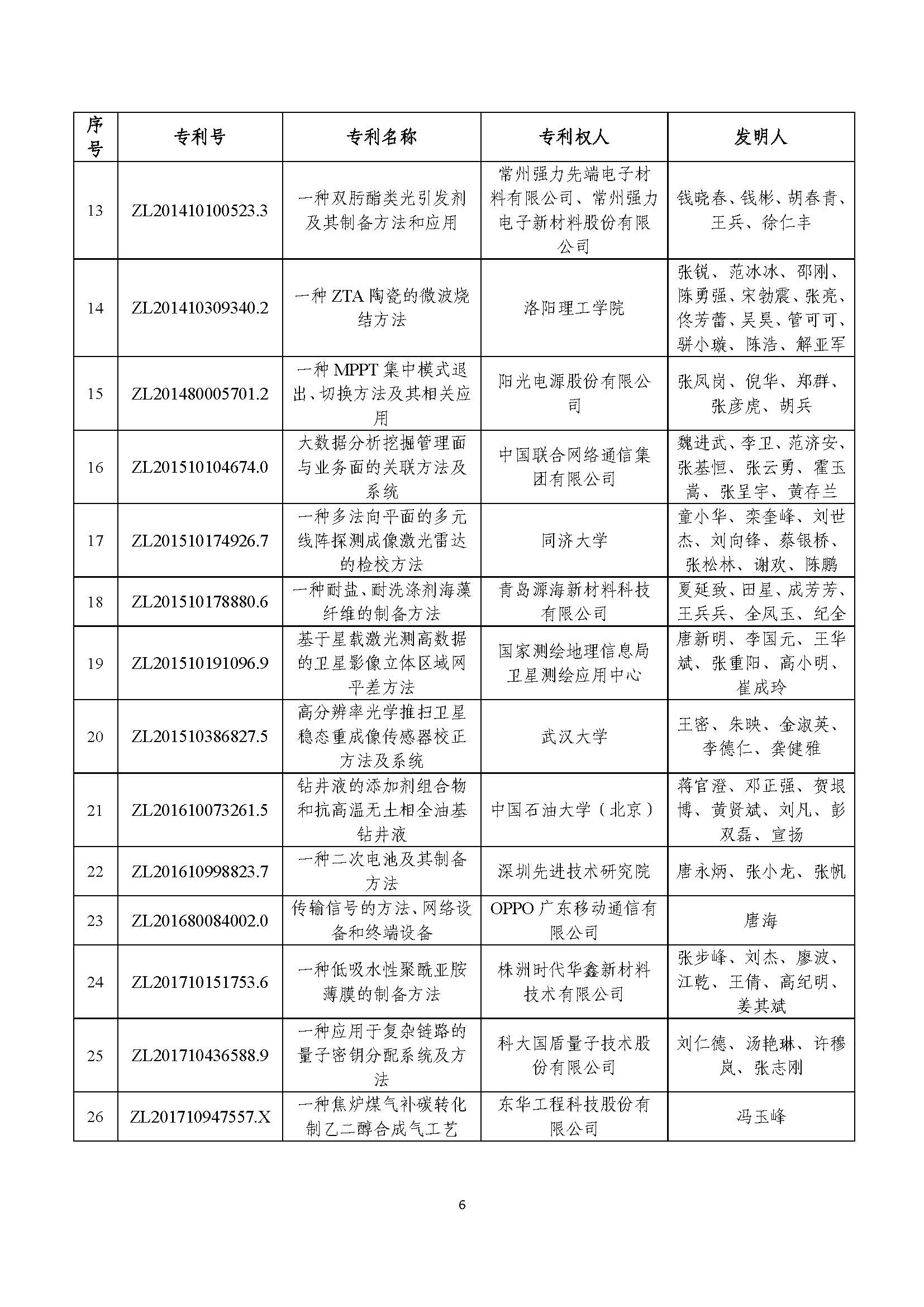 | 序号 | 专利号 | 专利名称 | 专利权人 | 发明人 |
|---|---|---|---|---|
| 13 | ZL201410100523.3 | 一种双肟酯类光引发剂及其制备方法和应用 | 常州强力先端电子材料有限公司、常州强力电子新材料股份有限公司 | 钱晓春、钱彬、胡春青、王兵、徐仁丰 |
| 14 | ZL201410309340.2 | 一种 ZTA 陶瓷的微波烧结方法 | 洛阳理工学院 | 张锐、范冰冰、邵刚、陈勇强、宋勃震、张亮、佟芳蕾、吴昊、管可可、骈小璇、陈浩、解亚军 |
| 15 | ZL201480005701.2 | 一种 MPPT 集中模式退出、切换方法及其相关应用 | 阳光电源股份有限公司 | 张凤岗、倪华、郑群、张彦虎、胡兵 |
| 16 | ZL201510104674.0 | 大数据分析挖掘管理面与业务面的关联方法及系统 | 中国联合网络通信集团有限公司 | 魏进武、李卫、范济安、张基恒、张云勇、霍玉嵩、张呈宇、黄存兰 |
| 17 | ZL201510174926.7 | 一种多法向平面的多元线阵探测成像激光雷达的检校方法 | 同济大学 | 童小华、栾奎峰、刘世杰、刘向锋、蔡银桥、张松林、谢欢、陈鹏 |
| 18 | ZL201510178880.6 | 一种耐盐、耐洗涤剂海藻纤维的制备方法 | 青岛源海新材料科技有限公司 | 夏延致、田星、成芳芳、王兵兵、全凤玉、纪全 |
| 19 | ZL201510191096.9 | 基于星载激光测高数据的卫星影像立体区域网平差方法 | 国家测绘地理信息局卫星测绘应用中心 | 唐新明、李国元、王华斌、张重阳、高小明、崔成玲 |
| 20 | ZL201510386827.5 | 高分辨率光学推扫卫星稳态重成像传感器校正方法及系统 | 武汉大学 | 王密、朱映、金淑英、李德仁、龚健雅 |
| 21 | ZL201610073261.5 | 钻井液的添加剂组合物和抗高温无土相全油基钻井液 | 中国石油大学（北京） | 蒋官澄、邓正强、贺垠博、黄贤斌、刘凡、彭双磊、宣扬 |
| 22 | ZL201610998823.7 | 一种二次电池及其制备方法 | 深圳先进技术研究院 | 唐永炳、张小龙、张帆 |
| 23 | ZL201680084002.0 | 传输信号的方法、网络设备和终端设备 | OPPO 广东移动通信有限公司 | 唐海 |
| 24 | ZL201710151753.6 | 一种低吸水性聚酰亚胺薄膜的制备方法 | 株洲时代华鑫新材料技术有限公司 | 张步峰、刘杰、廖波、江乾、王倩、高纪明、姜其斌 |
| 25 | ZL201710436588.9 | 一种应用于复杂链路的量子密钥分配系统及方法 | 科大国盾量子技术股份有限公司 | 刘仁德、汤艳琳、许穆岚、张志刚 |
| 26 | ZL201710947557.X | 一种焦炉煤气补碳转化制乙二醇合成气工艺 | 东华工程科技股份有限公司 | 冯玉峰 |

6